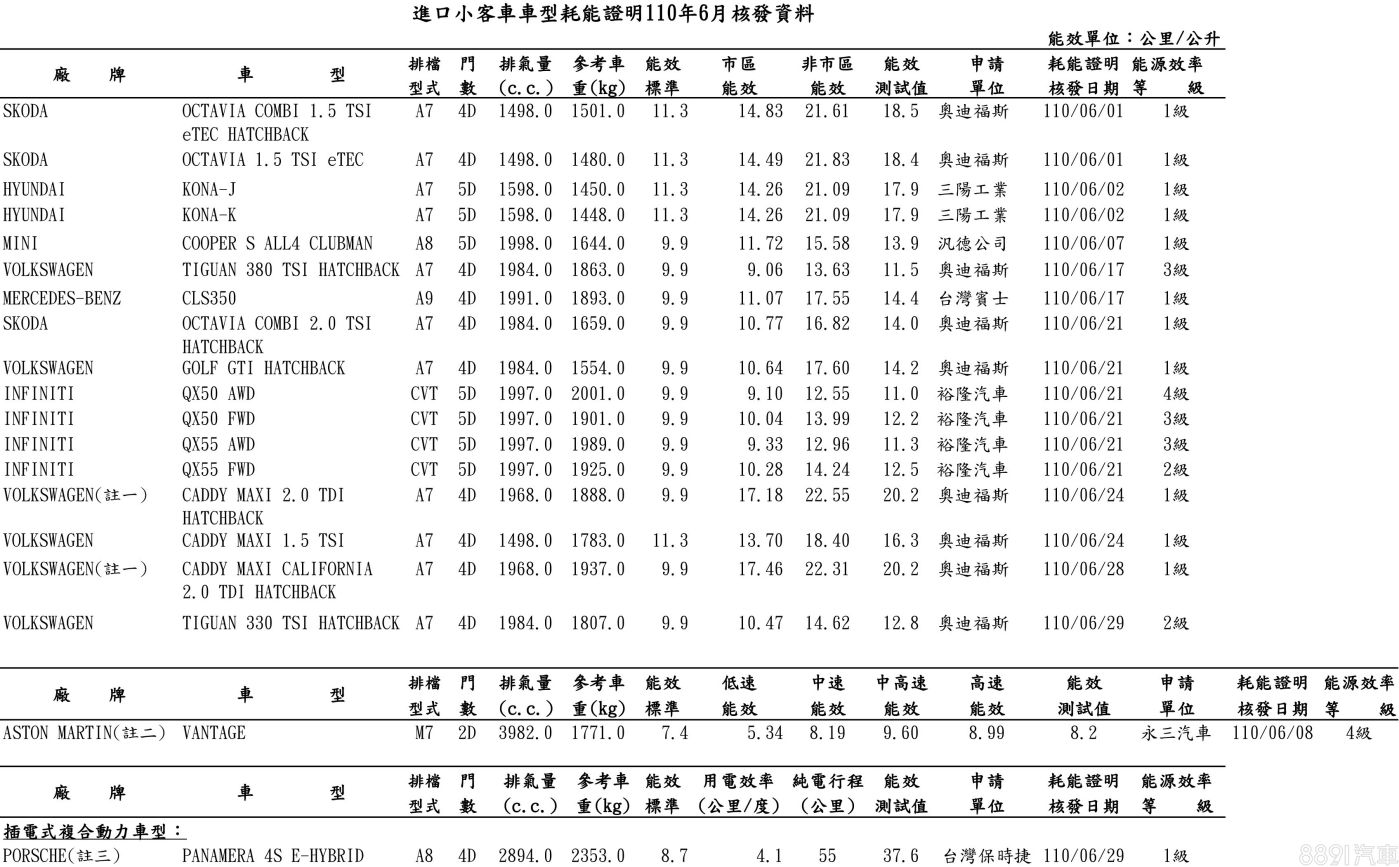 進口小客車車型耗能證明110年6月核發資料

能效單位：公里/公升

| 廠 牌 | 車 型 | 排檔型式 | 門數 | 排氣量(c.c.) | 參考車重(kg) | 能效標準 | 市區能效 | 非市區能效 | 能效測試值 | 申請單位 | 耗能證明核發日期 | 能源效率等 級 |
|---|---|---|---|---|---|---|---|---|---|---|---|---|
| SKODA | OCTAVIA COMBI 1.5 TSI eTEC HATCHBACK | A7 | 4D | 1498.0 | 1501.0 | 11.3 | 14.83 | 21.61 | 18.5 | 奧迪福斯 | 110/06/01 | 1級 |
| SKODA | OCTAVIA 1.5 TSI eTEC | A7 | 4D | 1498.0 | 1480.0 | 11.3 | 14.49 | 21.83 | 18.4 | 奧迪福斯 | 110/06/01 | 1級 |
| HYUNDAI | KONA-J | A7 | 5D | 1598.0 | 1450.0 | 11.3 | 14.26 | 21.09 | 17.9 | 三陽工業 | 110/06/02 | 1級 |
| HYUNDAI | KONA-K | A7 | 5D | 1598.0 | 1448.0 | 11.3 | 14.26 | 21.09 | 17.9 | 三陽工業 | 110/06/02 | 1級 |
| MINI | COOPER S ALL4 CLUBMAN | A8 | 5D | 1998.0 | 1644.0 | 9.9 | 11.72 | 15.58 | 13.9 | 汎德公司 | 110/06/07 | 1級 |
| VOLKSWAGEN | TIGUAN 380 TSI HATCHBACK | A7 | 4D | 1984.0 | 1863.0 | 9.9 | 9.06 | 13.63 | 11.5 | 奧迪福斯 | 110/06/17 | 3級 |
| MERCEDES-BENZ | CLS350 | A9 | 4D | 1991.0 | 1893.0 | 9.9 | 11.07 | 17.55 | 14.4 | 台灣賓士 | 110/06/17 | 1級 |
| SKODA | OCTAVIA COMBI 2.0 TSI HATCHBACK | A7 | 4D | 1984.0 | 1659.0 | 9.9 | 10.77 | 16.82 | 14.0 | 奧迪福斯 | 110/06/21 | 1級 |
| VOLKSWAGEN | GOLF GTI HATCHBACK | A7 | 4D | 1984.0 | 1554.0 | 9.9 | 10.64 | 17.60 | 14.2 | 奧迪福斯 | 110/06/21 | 1級 |
| INFINITI | QX50 AWD | CVT | 5D | 1997.0 | 2001.0 | 9.9 | 9.10 | 12.55 | 11.0 | 裕隆汽車 | 110/06/21 | 4級 |
| INFINITI | QX50 FWD | CVT | 5D | 1997.0 | 1901.0 | 9.9 | 10.04 | 13.99 | 12.2 | 裕隆汽車 | 110/06/21 | 3級 |
| INFINITI | QX55 AWD | CVT | 5D | 1997.0 | 1989.0 | 9.9 | 9.33 | 12.96 | 11.3 | 裕隆汽車 | 110/06/21 | 3級 |
| INFINITI | QX55 FWD | CVT | 5D | 1997.0 | 1925.0 | 9.9 | 10.28 | 14.24 | 12.5 | 裕隆汽車 | 110/06/21 | 2級 |
| VOLKSWAGEN(註一) | CADDY MAXI 2.0 TDI HATCHBACK | A7 | 4D | 1968.0 | 1888.0 | 9.9 | 17.18 | 22.55 | 20.2 | 奧迪福斯 | 110/06/24 | 1級 |
| VOLKSWAGEN | CADDY MAXI 1.5 TSI | A7 | 4D | 1498.0 | 1783.0 | 11.3 | 13.70 | 18.40 | 16.3 | 奧迪福斯 | 110/06/24 | 1級 |
| VOLKSWAGEN(註一) | CADDY MAXI CALIFORNIA 2.0 TDI HATCHBACK | A7 | 4D | 1968.0 | 1937.0 | 9.9 | 17.46 | 22.31 | 20.2 | 奧迪福斯 | 110/06/28 | 1級 |
| VOLKSWAGEN | TIGUAN 330 TSI HATCHBACK | A7 | 4D | 1984.0 | 1807.0 | 9.9 | 10.47 | 14.62 | 12.8 | 奧迪福斯 | 110/06/29 | 2級 |

| 廠 牌 | 車 型 | 排檔型式 | 門數 | 排氣量(c.c.) | 參考車重(kg) | 能效標準 | 低速能效 | 中速能效 | 中高速能效 | 高速能效 | 能效測試值 | 申請單位 | 耗能證明核發日期 | 能源效率等 級 |
|---|---|---|---|---|---|---|---|---|---|---|---|---|---|---|
| ASTON MARTIN(註二) | VANTAGE | M7 | 2D | 3982.0 | 1771.0 | 7.4 | 5.34 | 8.19 | 9.60 | 8.99 | 8.2 | 永三汽車 | 110/06/08 | 4級 |

| 廠 牌 | 車 型 | 排檔型式 | 門數 | 排氣量(c.c.) | 參考車重(kg) | 能效標準 | 用電效率(公里/度) | 純電行程(公里) | 能效測試值 | 申請單位 | 耗能證明核發日期 | 能源效率等 級 |
|---|---|---|---|---|---|---|---|---|---|---|---|---|
| 插電式複合動力車型： | | | | | | | | | | | | |
| PORSCHE(註三) | PANAMERA 4S E-HYBRID | A8 | 4D | 2894.0 | 2353.0 | 8.7 | 4.1 | 55 | 37.6 | 台灣保時捷 | 110/06/29 | 1級 |

8891汽車